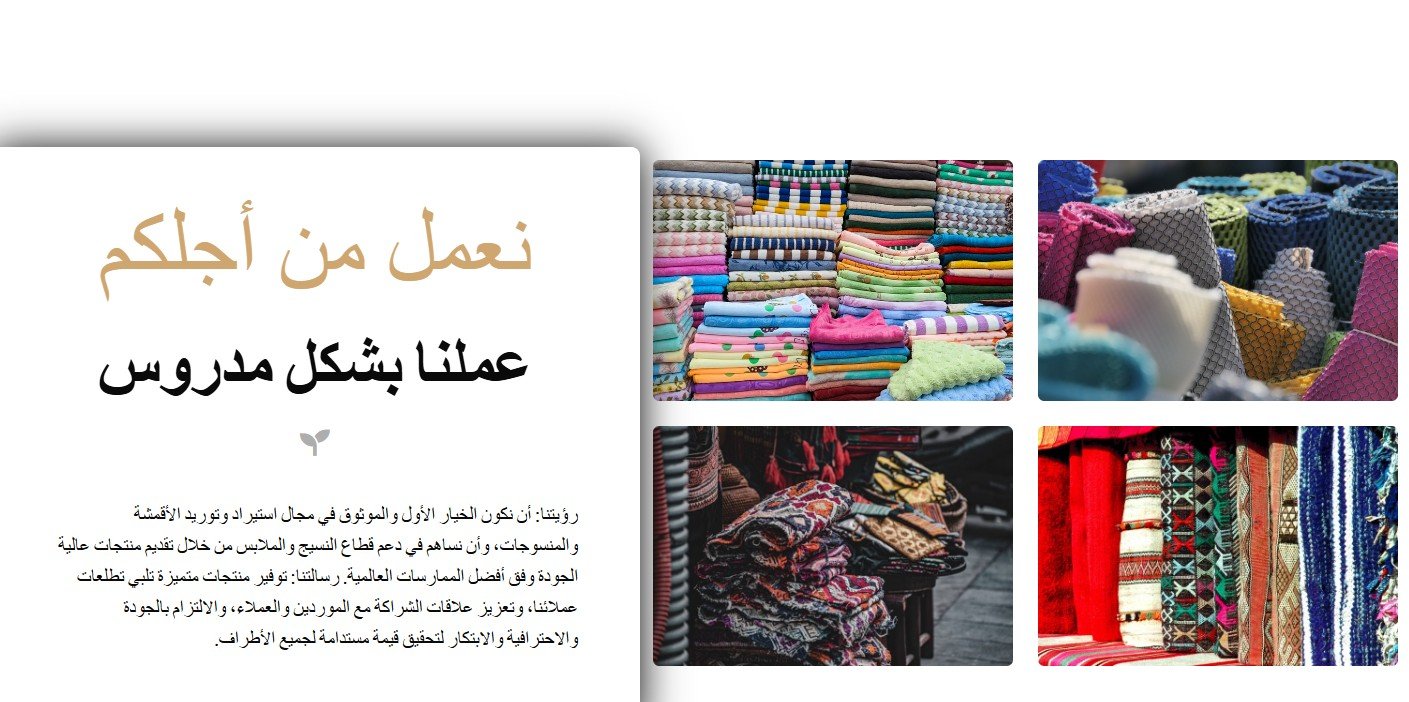 نعمل من أجلكم

عملنا بشكل مدروس

رؤيتنا: أن نكون الخيار الأول والموثوق في مجال استيراد وتوريد الأقمشة والمنسوجات، وأن نساهم في دعم قطاع النسيج والملابس من خلال تقديم منتجات عالية الجودة وفق أفضل الممارسات العالمية. رسالتنا: توفير منتجات متميزة تلبي تطلعات عملائنا، وتعزيز علاقات الشراكة مع الموردين والعملاء، والالتزام بالجودة والاحترافية والابتكار لتحقيق قيمة مستدامة لجميع الأطراف.